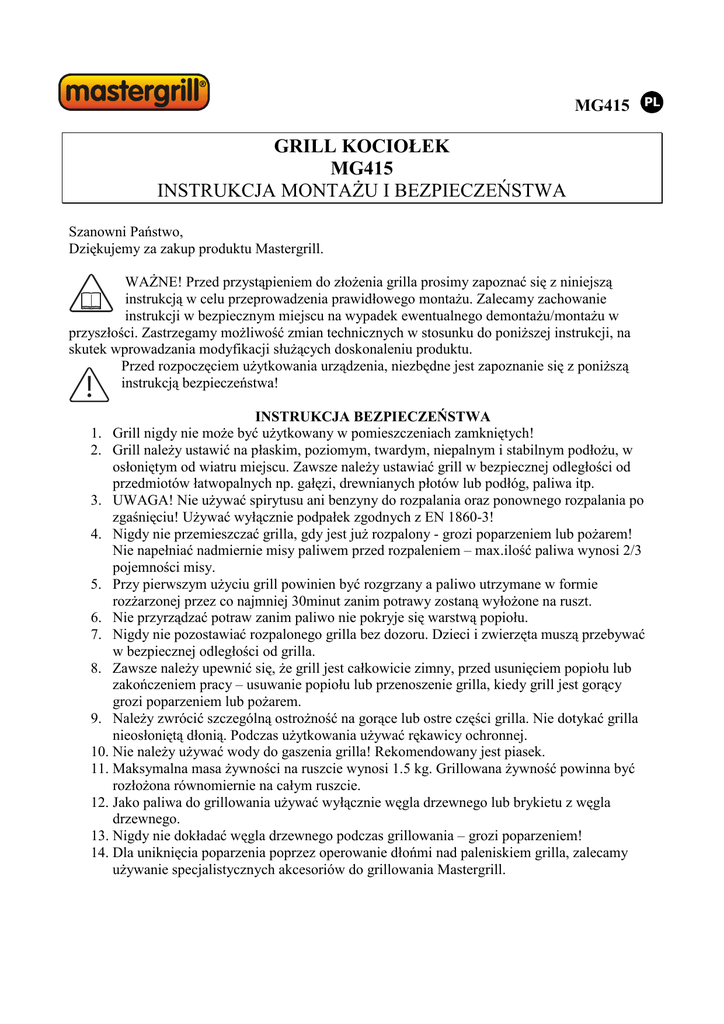 mastergrill®

MG415 PL

GRILL KOCIOŁEK
MG415
INSTRUKCJA MONTAŻU I BEZPIECZEŃSTWA

Szanowni Państwo,
Dziękujemy za zakup produktu Mastergrill.

WAŻNE! Przed przystąpieniem do złożenia grilla prosimy zapoznać się z niniejszą instrukcją w celu przeprowadzenia prawidłowego montażu. Zalecamy zachowanie instrukcji w bezpiecznym miejscu na wypadek ewentualnego demontażu/montażu w przyszłości. Zastrzegamy możliwość zmian technicznych w stosunku do poniższej instrukcji, na skutek wprowadzania modyfikacji służących doskonaleniu produktu.
Przed rozpoczęciem użytkowania urządzenia, niezbędne jest zapoznanie się z poniższą instrukcją bezpieczeństwa!

INSTRUKCJA BEZPIECZEŃSTWA
1. Grill nigdy nie może być użytkowany w pomieszczeniach zamkniętych!
2. Grill należy ustawić na płaskim, poziomym, twardym, niepalnym i stabilnym podłożu, w osłoniętym od wiatru miejscu. Zawsze należy ustawiać grill w bezpiecznej odległości od przedmiotów łatwopalnych np. gałęzi, drewnianych płotów lub podłóg, paliwa itp.
3. UWAGA! Nie używać spirytusu ani benzyny do rozpalania oraz ponownego rozpalania po zgaśnięciu! Używać wyłącznie podpałek zgodnych z EN 1860-3!
4. Nigdy nie przemieszczać grilla, gdy jest już rozpalony - grozi poparzeniem lub pożarem! Nie napełniać nadmiernie misy paliwem przed rozpaleniem – max.ilość paliwa wynosi 2/3 pojemności misy.
5. Przy pierwszym użyciu grill powinien być rozgrzany a paliwo utrzymane w formie rozżarzonej przez co najmniej 30minut zanim potrawy zostaną wyłożone na ruszt.
6. Nie przyrządzać potraw zanim paliwo nie pokryje się warstwą popiołu.
7. Nigdy nie pozostawiać rozpalonego grilla bez dozoru. Dzieci i zwierzęta muszą przebywać w bezpiecznej odległości od grilla.
8. Zawsze należy upewnić się, że grill jest całkowicie zimny, przed usunięciem popiołu lub zakończeniem pracy – usuwanie popiołu lub przenoszenie grilla, kiedy grill jest gorący grozi poparzeniem lub pożarem.
9. Należy zwrócić szczególną ostrożność na gorące lub ostre części grilla. Nie dotykać grilla nieosłoniętą dłonią. Podczas użytkowania używać rękawicy ochronnej.
10. Nie należy używać wody do gaszenia grilla! Rekomendowany jest piasek.
11. Maksymalna masa żywności na ruszcie wynosi 1.5 kg. Grillowana żywność powinna być rozłożona równomiernie na całym ruszcie.
12. Jako paliwa do grillowania używać wyłącznie węgla drzewnego lub brykietu z węgla drzewnego.
13. Nigdy nie dokładać węgla drzewnego podczas grillowania – grozi poparzeniem!
14. Dla uniknięcia poparzenia poprzez operowanie dłońmi nad paleniskiem grilla, zalecamy używanie specjalistycznych akcesoriów do grillowania Mastergrill.